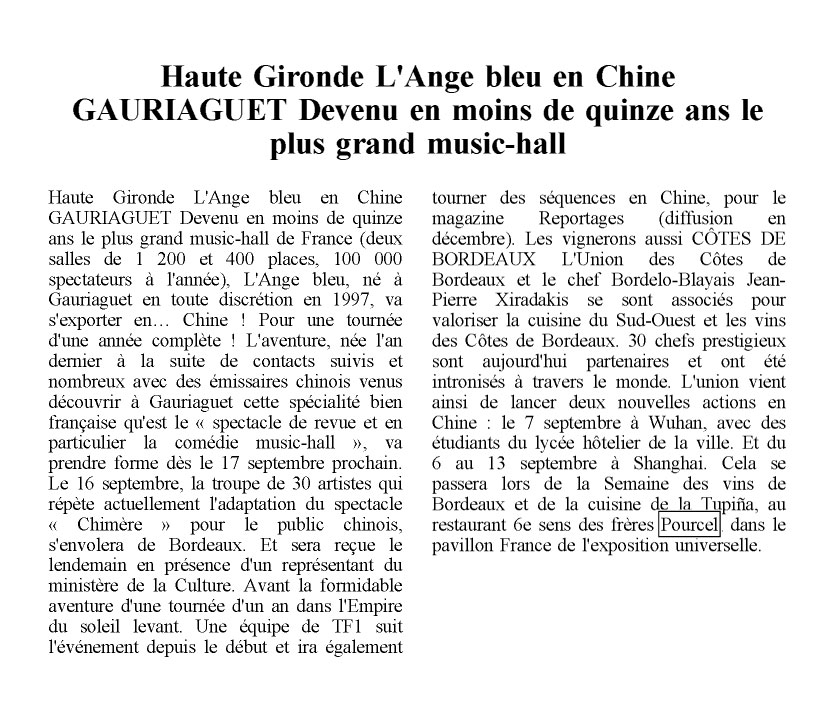 Haute Gironde L'Ange bleu en Chine GAURIAGUET Devenu en moins de quinze ans le plus grand music-hall

Haute Gironde L'Ange bleu en Chine GAURIAGUET Devenu en moins de quinze ans le plus grand music-hall de France (deux salles de 1 200 et 400 places, 100 000 spectateurs à l'année), L'Ange bleu, né à Gauriaguet en toute discrétion en 1997, va s'exporter en… Chine ! Pour une tournée d'une année complète ! L'aventure, née l'an dernier à la suite de contacts suivis et nombreux avec des émissaires chinois venus découvrir à Gauriaguet cette spécialité bien française qu'est le « spectacle de revue et en particulier la comédie music-hall », va prendre forme dès le 17 septembre prochain. Le 16 septembre, la troupe de 30 artistes qui répète actuellement l'adaptation du spectacle « Chimère » pour le public chinois, s'envolera de Bordeaux. Et sera reçue le lendemain en présence d'un représentant du ministère de la Culture. Avant la formidable aventure d'une tournée d'un an dans l'Empire du soleil levant. Une équipe de TF1 suit l'événement depuis le début et ira également tourner des séquences en Chine, pour le magazine Reportages (diffusion en décembre). Les vignerons aussi CÔTES DE BORDEAUX L'Union des Côtes de Bordeaux et le chef Bordelo-Blayais Jean-Pierre Xiradakis se sont associés pour valoriser la cuisine du Sud-Ouest et les vins des Côtes de Bordeaux. 30 chefs prestigieux sont aujourd'hui partenaires et ont été intronisés à travers le monde. L'union vient ainsi de lancer deux nouvelles actions en Chine : le 7 septembre à Wuhan, avec des étudiants du lycée hôtelier de la ville. Et du 6 au 13 septembre à Shanghai. Cela se passera lors de la Semaine des vins de Bordeaux et de la cuisine de la Tupiña, au restaurant 6e sens des frères Pourcel, dans le pavillon France de l'exposition universelle.